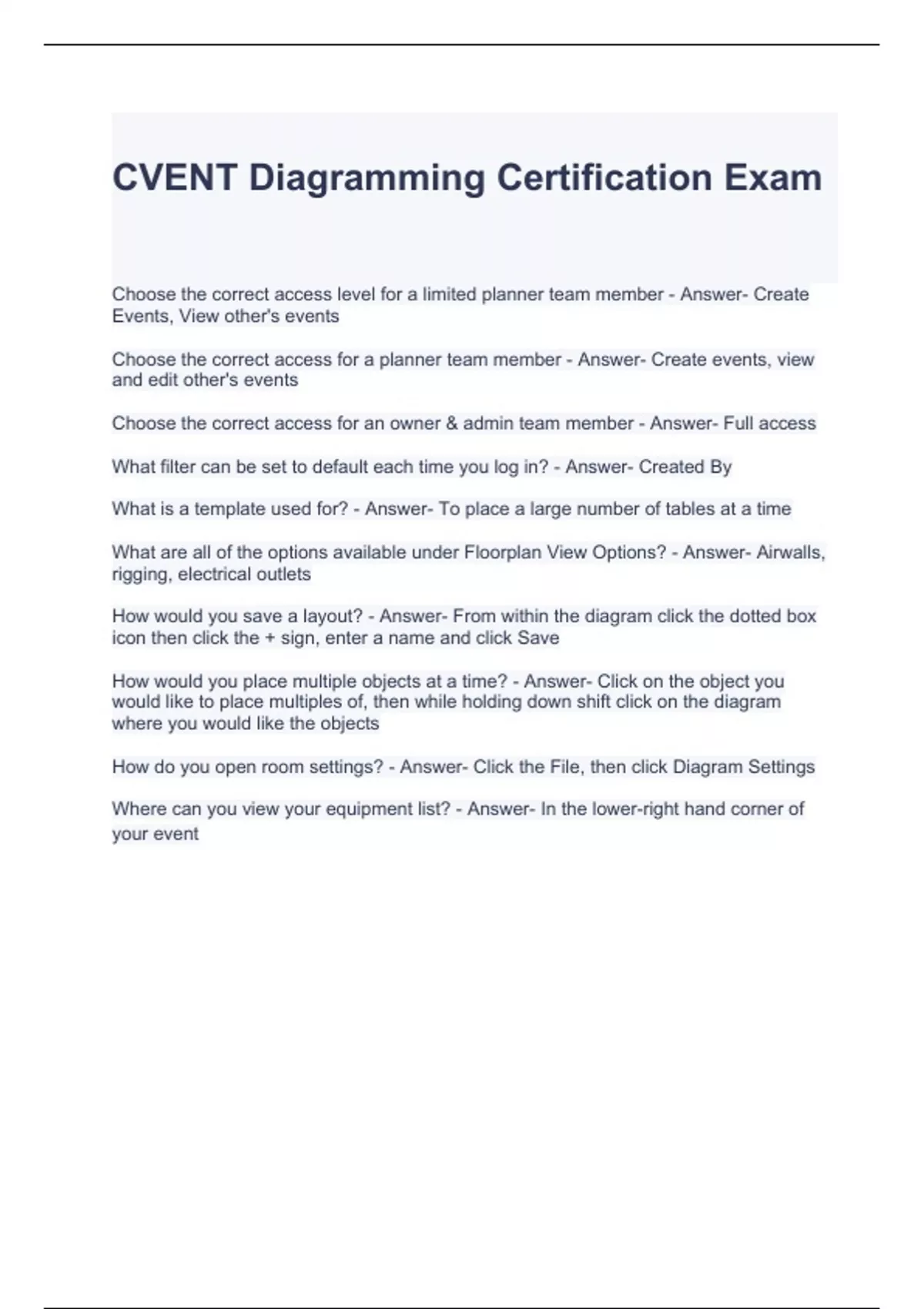 CVENT Diagramming Certification Exam

Choose the correct access level for a limited planner team member - Answer- Create Events, View other's events

Choose the correct access for a planner team member - Answer- Create events, view and edit other's events

Choose the correct access for an owner & admin team member - Answer- Full access

What filter can be set to default each time you log in? - Answer- Created By

What is a template used for? - Answer- To place a large number of tables at a time

What are all of the options available under Floorplan View Options? - Answer- Airwalls, rigging, electrical outlets

How would you save a layout? - Answer- From within the diagram click the dotted box icon then click the + sign, enter a name and click Save

How would you place multiple objects at a time? - Answer- Click on the object you would like to place multiples of, then while holding down shift click on the diagram where you would like the objects

How do you open room settings? - Answer- Click the File, then click Diagram Settings

Where can you view your equipment list? - Answer- In the lower-right hand corner of your event